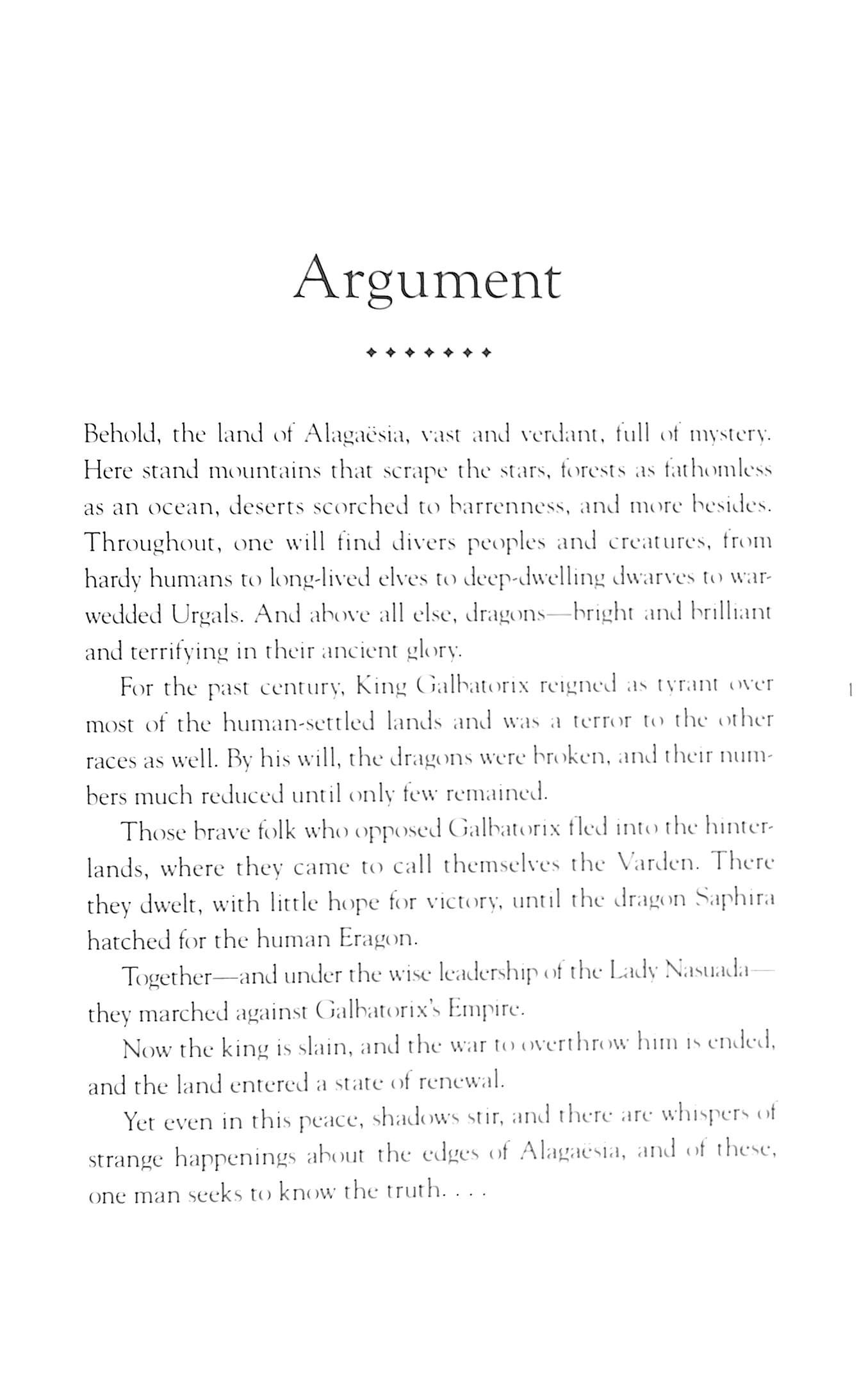 Argument

Behold, the land of Alagaësia, vast and verdant, full of mystery. Here stand mountains that scrape the stars, forests as fathomless as an ocean, deserts scorched to barrenness, and more besides. Throughout, one will find divers peoples and creatures, from hardy humans to long-lived elves to deep-dwelling dwarves to war-wedded Urgals. And above all else, dragons—bright and brilliant and terrifying in their ancient glory.

For the past century, King Galbatorix reigned as tyrant over most of the human-settled lands and was a terror to the other races as well. By his will, the dragons were broken, and their numbers much reduced until only few remained.

Those brave folk who opposed Galbatorix fled into the hinterlands, where they came to call themselves the Varden. There they dwelt, with little hope for victory, until the dragon Saphira hatched for the human Eragon.

Together—and under the wise leadership of the Lady Nasuada—they marched against Galbatorix's Empire.

Now the king is slain, and the war to overthrow him is ended, and the land entered a state of renewal.

Yet even in this peace, shadows stir, and there are whispers of strange happenings about the edges of Alagaësia, and of these, one man seeks to know the truth. . . .

1